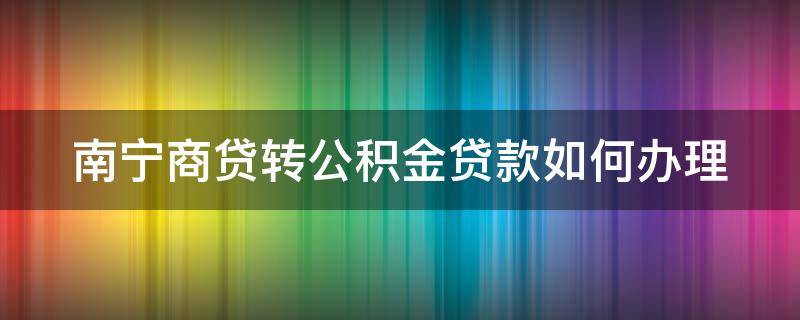 南宁商贷转公积金贷款如何办理